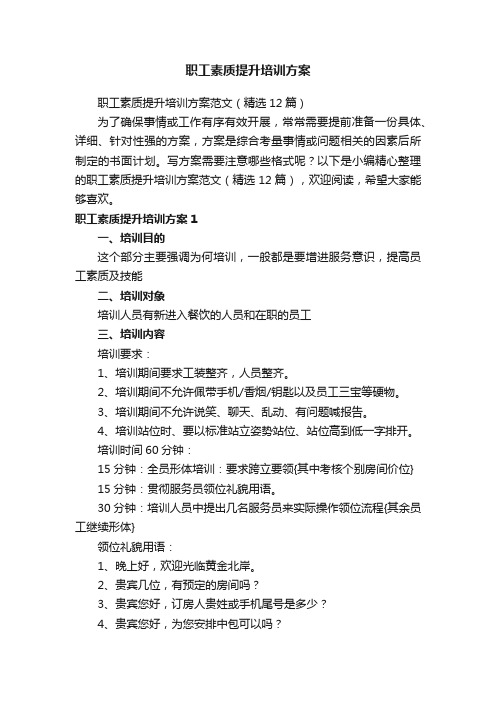 职工素质提升培训方案

职工素质提升培训方案范文（精选 12 篇）

为了确保事情或工作有序有效开展，常常需要提前准备一份具体、详细、针对性强的方案，方案是综合考量事情或问题相关的因素后所制定的书面计划。写方案需要注意哪些格式呢？以下是小编精心整理的职工素质提升培训方案范文（精选 12 篇），欢迎阅读，希望大家能够喜欢。

职工素质提升培训方案 1

一、培训目的

这个部分主要强调为何培训，一般都是要增进服务意识，提高员工素质及技能

二、培训对象

培训人员有新进入餐饮的人员和在职的员工

三、培训内容

培训要求：

1、培训期间要求工装整齐，人员整齐。

2、培训期间不允许佩带手机/香烟/钥匙以及员工三宝等硬物。

3、培训期间不允许说笑、聊天、乱动、有问题喊报告。

4、培训站位时、要以标准站立姿势站位、站位高到低一字排开。

培训时间 60 分钟：

15 分钟：全员形体培训：要求跨立要领{其中考核个别房间价位}

15 分钟：贯彻服务员领位礼貌用语。

30 分钟：培训人员中提出几名服务员来实际操作领位流程{其余员工继续形体}

领位礼貌用语：

1、晚上好，欢迎光临黄金北岸。

2、贵宾几位，有预定的房间吗？

3、贵宾您好，订房人贵姓或手机尾号是多少？

4、贵宾您好，为您安排中包可以吗？